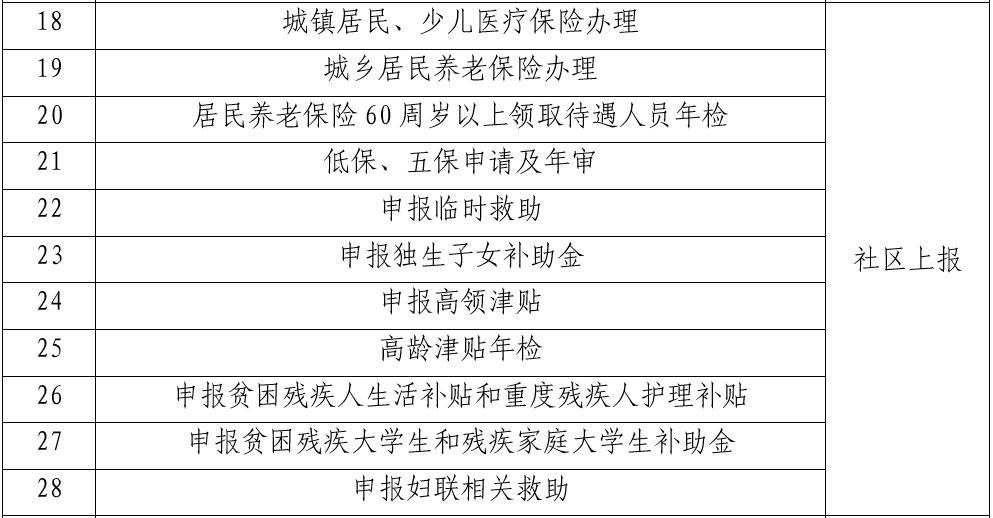 | 18 | 城镇居民、少儿医疗保险办理 | 社区上报 |
|---|---|---|
| 19 | 城乡居民养老保险办理 | |
| 20 | 居民养老保险60周岁以上领取待遇人员年检 | |
| 21 | 低保、五保申请及年审 | |
| 22 | 申报临时救助 | |
| 23 | 申报独生子女补助金 | |
| 24 | 申报高领津贴 | |
| 25 | 高龄津贴年检 | |
| 26 | 申报贫困残疾人生活补贴和重度残疾人护理补贴 | |
| 27 | 申报贫困残疾大学生和残疾家庭大学生补助金 | |
| 28 | 申报妇联相关救助 | |